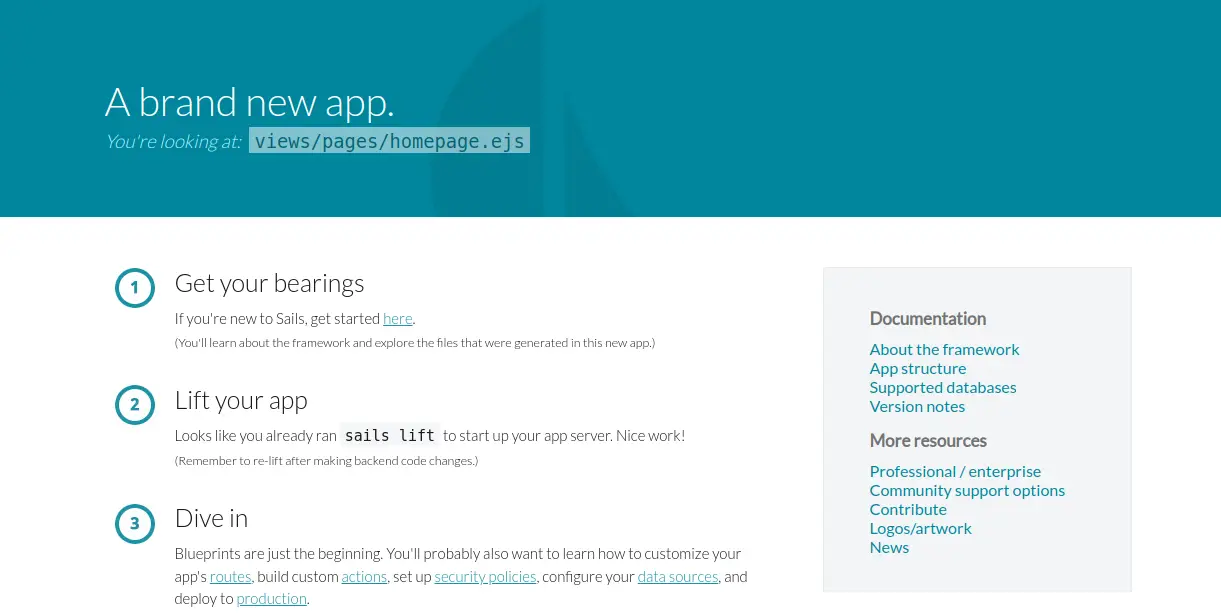 A brand new app.
You're looking at: views/pages/homepage.ejs

1
Get your bearings
If you're new to Sails, get started here.
(You'll learn about the framework and explore the files that were generated in this new app.)

2
Lift your app
Looks like you already ran sails lift to start up your app server. Nice work!
(Remember to re-lift after making backend code changes.)

3
Dive in
Blueprints are just the beginning. You'll probably also want to learn how to customize your app's routes, build custom actions, set up security policies, configure your data sources, and deploy to production.

Documentation
About the framework
App structure
Supported databases
Version notes

More resources
Professional / enterprise
Community support options
Contribute
Logos/artwork
News